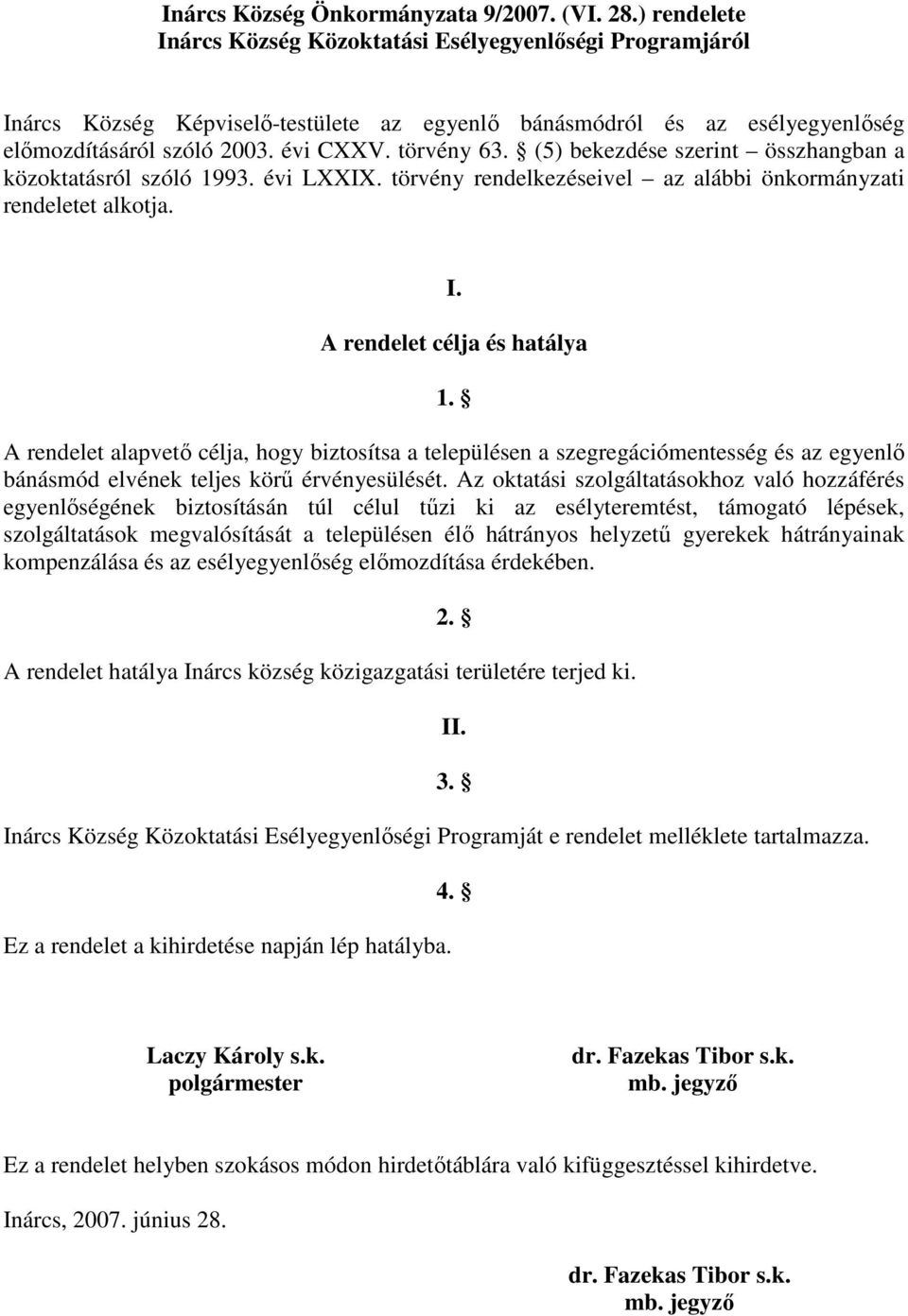 Inárcs Község Önkormányzata 9/2007. (VI. 28.) rendelete
Inárcs Község Közoktatási Esélyegyenlőségi Programjáról

Inárcs Község Képviselő-testülete az egyenlő bánásmódról és az esélyegyenlőség előmozdításáról szóló 2003. évi CXXV. törvény 63. § (5) bekezdése szerint – összhangban a közoktatásról szóló 1993. évi LXXIX. törvény rendelkezéseivel – az alábbi önkormányzati rendeletet alkotja.

I.

A rendelet célja és hatálya

1. §

A rendelet alapvető célja, hogy biztosítsa a településen a szegregációmentesség és az egyenlő bánásmód elvének teljes körű érvényesülését. Az oktatási szolgáltatásokhoz való hozzáférés egyenlőségének biztosításán túl célul tűzi ki az esélyteremtést, támogató lépések, szolgáltatások megvalósítását a településen élő hátrányos helyzetű gyerekek hátrányainak kompenzálása és az esélyegyenlőség előmozdítása érdekében.

2. §

A rendelet hatálya Inárcs község közigazgatási területére terjed ki.

II.

3. §

Inárcs Község Közoktatási Esélyegyenlőségi Programját e rendelet melléklete tartalmazza.

4. §

Ez a rendelet a kihirdetése napján lép hatályba.

Laczy Károly s.k.
polgármester

dr. Fazekas Tibor s.k.
mb. jegyző

Ez a rendelet helyben szokásos módon hirdetőtáblára való kifüggesztéssel kihirdetve.

Inárcs, 2007. június 28.

dr. Fazekas Tibor s.k.
mb. jegyző